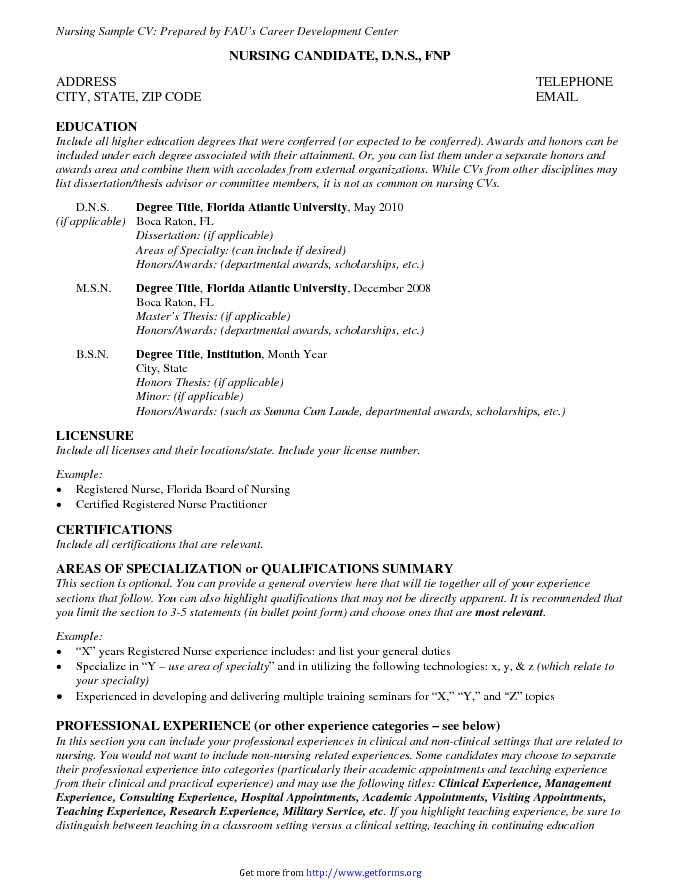 Nursing Sample CV: Prepared by FAU's Career Development Center

NURSING CANDIDATE, D.N.S., FNP

ADDRESS
CITY, STATE, ZIP CODE

TELEPHONE
EMAIL

EDUCATION
Include all higher education degrees that were conferred (or expected to be conferred). Awards and honors can be included under each degree associated with their attainment. Or, you can list them under a separate honors and awards area and combine them with accolades from external organizations. While CVs from other disciplines may list dissertation/thesis advisor or committee members, it is not as common on nursing CVs.

D.N.S. (if applicable)
Degree Title, Florida Atlantic University, May 2010
Boca Raton, FL
Dissertation: (if applicable)
Areas of Specialty: (can include if desired)
Honors/Awards: (departmental awards, scholarships, etc.)

M.S.N.
Degree Title, Florida Atlantic University, December 2008
Boca Raton, FL
Master's Thesis: (if applicable)
Honors/Awards: (departmental awards, scholarships, etc.)

B.S.N.
Degree Title, Institution, Month Year
City, State
Honors Thesis: (if applicable)
Minor: (if applicable)
Honors/Awards: (such as Summa Cum Laude, departmental awards, scholarships, etc.)

LICENSURE
Include all licenses and their locations/state. Include your license number.

Example:
• Registered Nurse, Florida Board of Nursing
• Certified Registered Nurse Practitioner

CERTIFICATIONS
Include all certifications that are relevant.

AREAS OF SPECIALIZATION or QUALIFICATIONS SUMMARY
This section is optional. You can provide a general overview here that will tie together all of your experience sections that follow. You can also highlight qualifications that may not be directly apparent. It is recommended that you limit the section to 3-5 statements (in bullet point form) and choose ones that are most relevant.

Example:
• "X" years Registered Nurse experience includes: and list your general duties
• Specialize in "Y – use area of specialty" and in utilizing the following technologies: x, y, & z (which relate to your specialty)
• Experienced in developing and delivering multiple training seminars for "X," "Y," and "Z" topics

PROFESSIONAL EXPERIENCE (or other experience categories – see below)
In this section you can include your professional experiences in clinical and non-clinical settings that are related to nursing. You would not want to include non-nursing related experiences. Some candidates may choose to separate their professional experience into categories (particularly their academic appointments and teaching experience from their clinical and practical experience) and may use the following titles: Clinical Experience, Management Experience, Consulting Experience, Hospital Appointments, Academic Appointments, Visiting Appointments, Teaching Experience, Research Experience, Military Service, etc. If you highlight teaching experience, be sure to distinguish between teaching in a classroom setting versus a clinical setting, teaching in continuing education

Get more from http://www.getforms.org